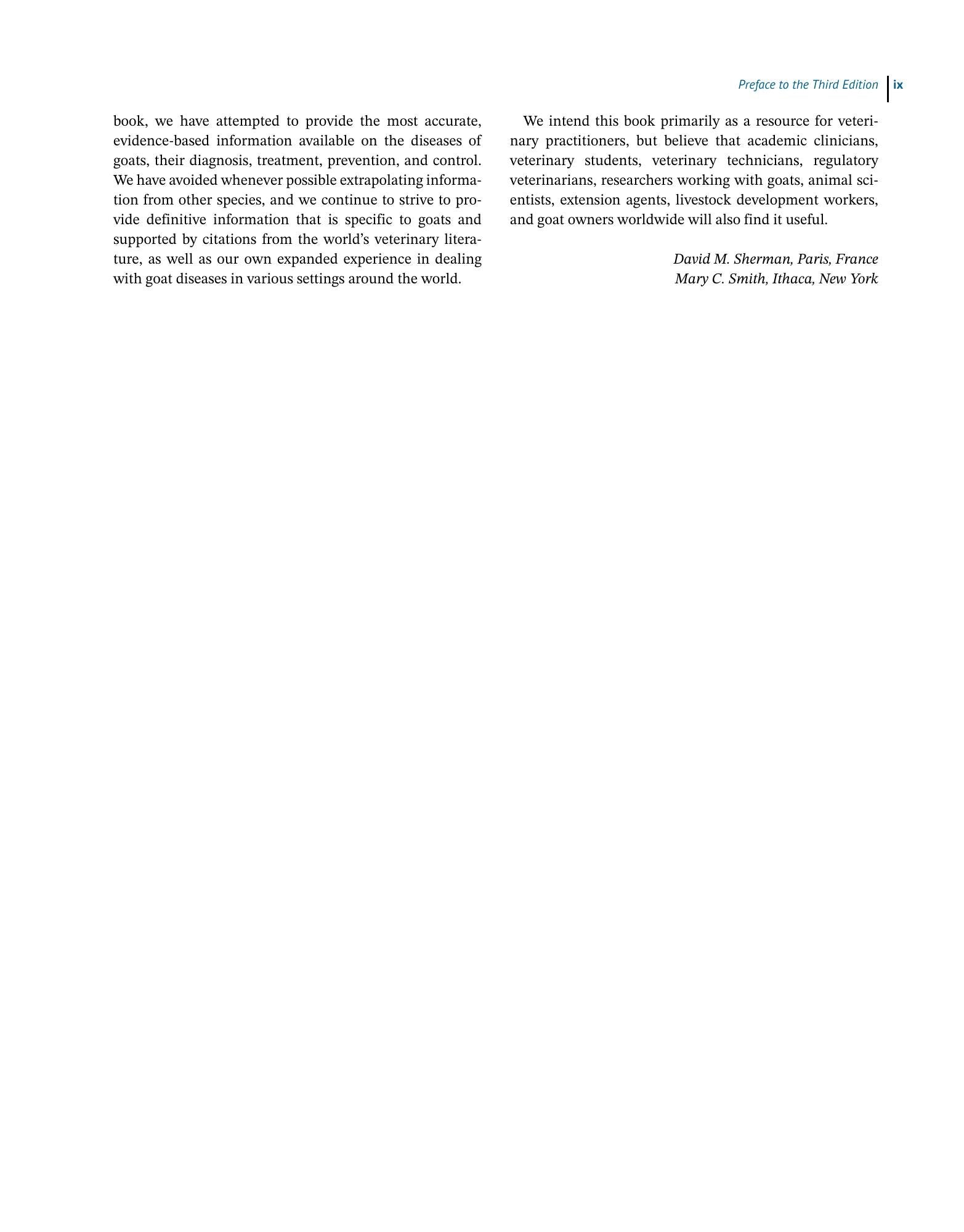 Preface to the Third Edition ix

book, we have attempted to provide the most accurate, evidence-based information available on the diseases of goats, their diagnosis, treatment, prevention, and control. We have avoided whenever possible extrapolating information from other species, and we continue to strive to provide definitive information that is specific to goats and supported by citations from the world's veterinary literature, as well as our own expanded experience in dealing with goat diseases in various settings around the world.

We intend this book primarily as a resource for veterinary practitioners, but believe that academic clinicians, veterinary students, veterinary technicians, regulatory veterinarians, researchers working with goats, animal scientists, extension agents, livestock development workers, and goat owners worldwide will also find it useful.

David M. Sherman, Paris, France
Mary C. Smith, Ithaca, New York